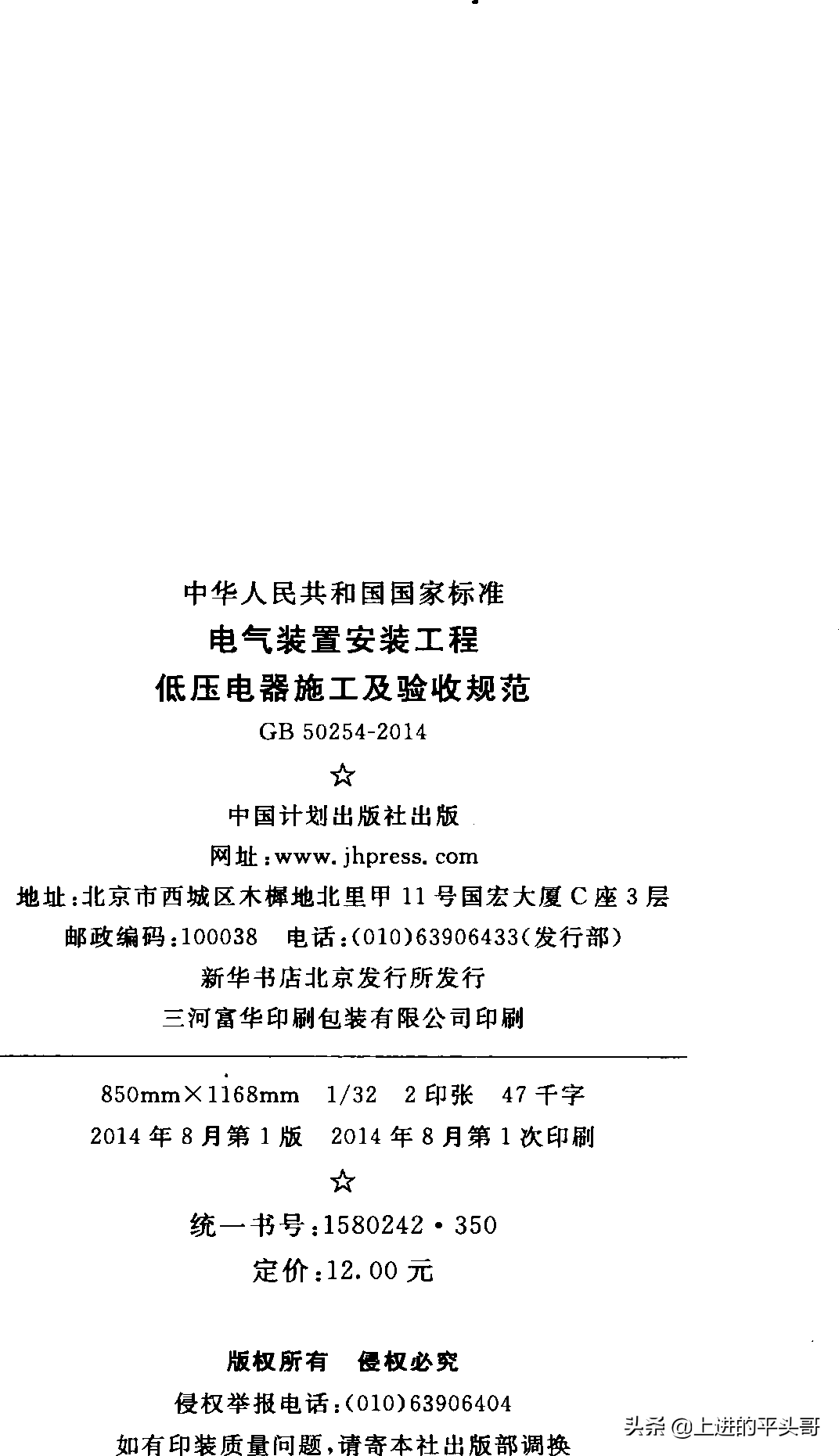 中华人民共和国国家标准

电气装置安装工程

低压电器施工及验收规范

GB 50254-2014

☆

中国计划出版社出版

网址:www.jhpress.com

地址:北京市西城区木樨地北里甲11号国宏大厦C座3层

邮政编码:100038 电话:(010)63906433(发行部)

新华书店北京发行所发行

三河富华印刷包装有限公司印刷

850mm×1168mm 1/32 2印张 47千字

2014年8月第1版 2014年8月第1次印刷

☆

统一书号:1580242·350

定价:12.00元

版权所有 侵权必究

侵权举报电话:(010)63906404

如有印装质量问题,请寄本社出版部调换

头条@上进的平头哥